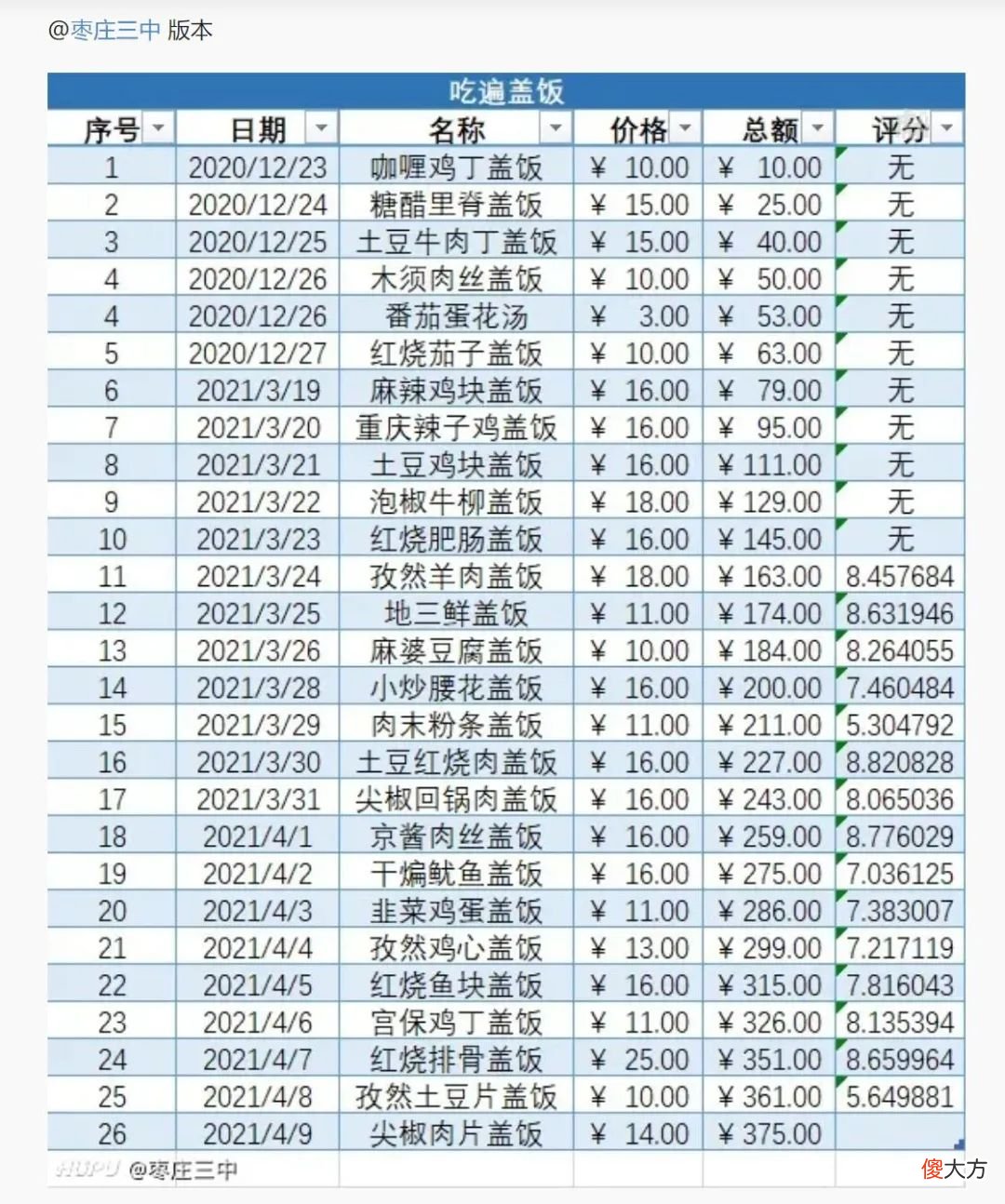 @枣庄三中 版本

吃遍盖饭

| 序号 | 日期 | 名称 | 价格 | 总额 | 评分 |
|---|---|---|---|---|---|
| 1 | 2020/12/23 | 咖喱鸡丁盖饭 | ¥ 10.00 | ¥ 10.00 | 无 |
| 2 | 2020/12/24 | 糖醋里脊盖饭 | ¥ 15.00 | ¥ 25.00 | 无 |
| 3 | 2020/12/25 | 土豆牛肉丁盖饭 | ¥ 15.00 | ¥ 40.00 | 无 |
| 4 | 2020/12/26 | 木须肉丝盖饭 | ¥ 10.00 | ¥ 50.00 | 无 |
| 4 | 2020/12/26 | 番茄蛋花汤 | ¥ 3.00 | ¥ 53.00 | 无 |
| 5 | 2020/12/27 | 红烧茄子盖饭 | ¥ 10.00 | ¥ 63.00 | 无 |
| 6 | 2021/3/19 | 麻辣鸡块盖饭 | ¥ 16.00 | ¥ 79.00 | 无 |
| 7 | 2021/3/20 | 重庆辣子鸡盖饭 | ¥ 16.00 | ¥ 95.00 | 无 |
| 8 | 2021/3/21 | 土豆鸡块盖饭 | ¥ 16.00 | ¥ 111.00 | 无 |
| 9 | 2021/3/22 | 泡椒牛柳盖饭 | ¥ 18.00 | ¥ 129.00 | 无 |
| 10 | 2021/3/23 | 红烧肥肠盖饭 | ¥ 16.00 | ¥ 145.00 | 无 |
| 11 | 2021/3/24 | 孜然羊肉盖饭 | ¥ 18.00 | ¥ 163.00 | 8.457684 |
| 12 | 2021/3/25 | 地三鲜盖饭 | ¥ 11.00 | ¥ 174.00 | 8.631946 |
| 13 | 2021/3/26 | 麻婆豆腐盖饭 | ¥ 10.00 | ¥ 184.00 | 8.264055 |
| 14 | 2021/3/28 | 小炒腰花盖饭 | ¥ 16.00 | ¥ 200.00 | 7.460484 |
| 15 | 2021/3/29 | 肉末粉条盖饭 | ¥ 11.00 | ¥ 211.00 | 5.304792 |
| 16 | 2021/3/30 | 土豆红烧肉盖饭 | ¥ 16.00 | ¥ 227.00 | 8.820828 |
| 17 | 2021/3/31 | 尖椒回锅肉盖饭 | ¥ 16.00 | ¥ 243.00 | 8.065036 |
| 18 | 2021/4/1 | 京酱肉丝盖饭 | ¥ 16.00 | ¥ 259.00 | 8.776029 |
| 19 | 2021/4/2 | 干煸鱿鱼盖饭 | ¥ 16.00 | ¥ 275.00 | 7.036125 |
| 20 | 2021/4/3 | 韭菜鸡蛋盖饭 | ¥ 11.00 | ¥ 286.00 | 7.383007 |
| 21 | 2021/4/4 | 孜然鸡心盖饭 | ¥ 13.00 | ¥ 299.00 | 7.217119 |
| 22 | 2021/4/5 | 红烧鱼块盖饭 | ¥ 16.00 | ¥ 315.00 | 7.816043 |
| 23 | 2021/4/6 | 宫保鸡丁盖饭 | ¥ 11.00 | ¥ 326.00 | 8.135394 |
| 24 | 2021/4/7 | 红烧排骨盖饭 | ¥ 25.00 | ¥ 351.00 | 8.659964 |
| 25 | 2021/4/8 | 孜然土豆片盖饭 | ¥ 10.00 | ¥ 361.00 | 5.649881 |
| 26 | 2021/4/9 | 尖椒肉片盖饭 | ¥ 14.00 | ¥ 375.00 | |

HUPU @枣庄三中

傻大方